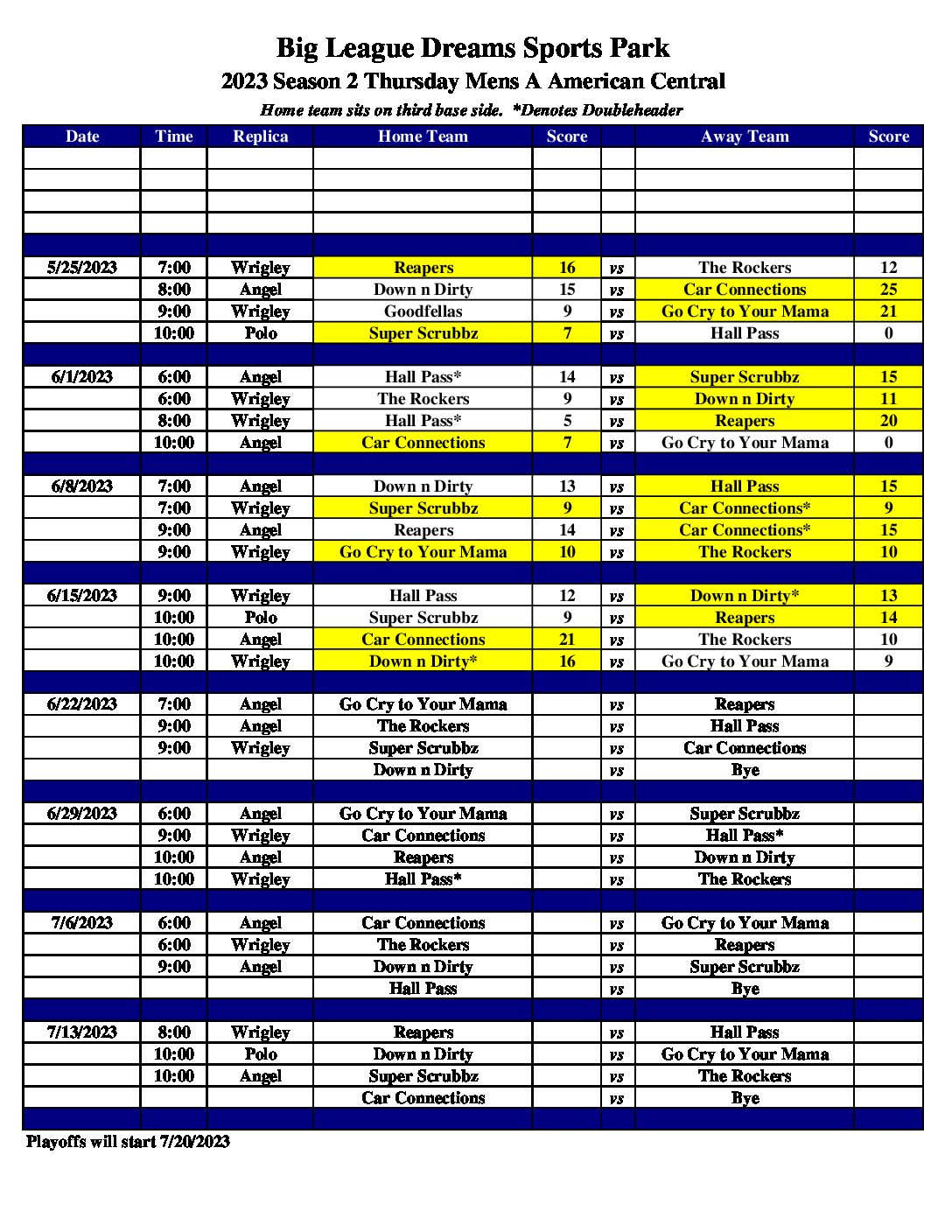 Big League Dreams Sports Park
2023 Season 2 Thursday Mens A American Central
Home team sits on third base side. *Denotes Doubleheader

| Date | Time | Replica | Home Team | Score | | Away Team | Score |
|---|---|---|---|---|---|---|---|
| | | | | | | | |
| | | | | | | | |
| | | | | | | | |
| | | | | | | | |
| | | | | | | | |
| 5/25/2023 | 7:00 | Wrigley | Reapers | 16 | vs | The Rockers | 12 |
| | 8:00 | Angel | Down n Dirty | 15 | vs | Car Connections | 25 |
| | 9:00 | Wrigley | Goodfellas | 9 | vs | Go Cry to Your Mama | 21 |
| | 10:00 | Polo | Super Scrubbz | 7 | vs | Hall Pass | 0 |
| | | | | | | | |
| 6/1/2023 | 6:00 | Angel | Hall Pass* | 14 | vs | Super Scrubbz | 15 |
| | 6:00 | Wrigley | The Rockers | 9 | vs | Down n Dirty | 11 |
| | 8:00 | Wrigley | Hall Pass* | 5 | vs | Reapers | 20 |
| | 10:00 | Angel | Car Connections | 7 | vs | Go Cry to Your Mama | 0 |
| | | | | | | | |
| 6/8/2023 | 7:00 | Angel | Down n Dirty | 13 | vs | Hall Pass | 15 |
| | 7:00 | Wrigley | Super Scrubbz | 9 | vs | Car Connections* | 9 |
| | 9:00 | Angel | Reapers | 14 | vs | Car Connections* | 15 |
| | 9:00 | Wrigley | Go Cry to Your Mama | 10 | vs | The Rockers | 10 |
| | | | | | | | |
| 6/15/2023 | 9:00 | Wrigley | Hall Pass | 12 | vs | Down n Dirty* | 13 |
| | 10:00 | Polo | Super Scrubbz | 9 | vs | Reapers | 14 |
| | 10:00 | Angel | Car Connections | 21 | vs | The Rockers | 10 |
| | 10:00 | Wrigley | Down n Dirty* | 16 | vs | Go Cry to Your Mama | 9 |
| | | | | | | | |
| 6/22/2023 | 7:00 | Angel | Go Cry to Your Mama | | vs | Reapers | |
| | 9:00 | Angel | The Rockers | | vs | Hall Pass | |
| | 9:00 | Wrigley | Super Scrubbz | | vs | Car Connections | |
| | | | Down n Dirty | | vs | Bye | |
| | | | | | | | |
| 6/29/2023 | 6:00 | Angel | Go Cry to Your Mama | | vs | Super Scrubbz | |
| | 9:00 | Wrigley | Car Connections | | vs | Hall Pass* | |
| | 10:00 | Angel | Reapers | | vs | Down n Dirty | |
| | 10:00 | Wrigley | Hall Pass* | | vs | The Rockers | |
| | | | | | | | |
| 7/6/2023 | 6:00 | Angel | Car Connections | | vs | Go Cry to Your Mama | |
| | 6:00 | Wrigley | The Rockers | | vs | Reapers | |
| | 9:00 | Angel | Down n Dirty | | vs | Super Scrubbz | |
| | | | Hall Pass | | vs | Bye | |
| | | | | | | | |
| 7/13/2023 | 8:00 | Wrigley | Reapers | | vs | Hall Pass | |
| | 10:00 | Polo | Down n Dirty | | vs | Go Cry to Your Mama | |
| | 10:00 | Angel | Super Scrubbz | | vs | The Rockers | |
| | | | Car Connections | | vs | Bye | |
| | | | | | | | |

Playoffs will start 7/20/2023